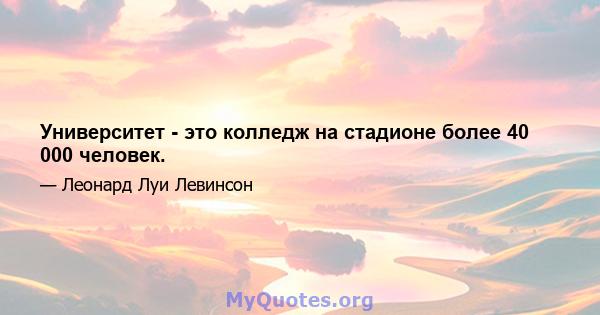 Университет - это колледж на стадионе более 40 000 человек.

— Леонард Луи Левинсон

MyQuotes.org